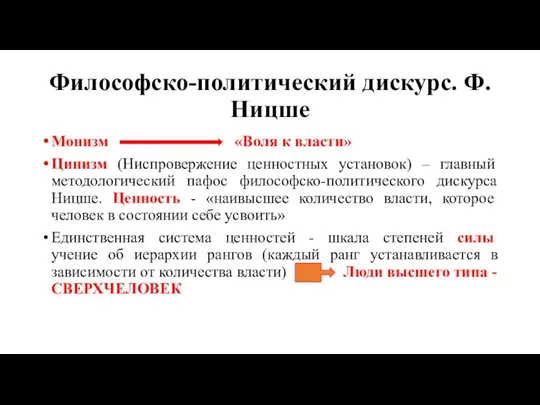 Философско-политический дискурс. Ф. Ницше

• Монизм «Воля к власти»

• Цинизм (Ниспровержение ценностных установок) – главный методологический пафос философско-политического дискурса Ницше. Ценность - «наивысшее количество власти, которое человек в состоянии себе усвоить»

• Единственная система ценностей - шкала степеней силы учение об иерархии рангов (каждый ранг устанавливается в зависимости от количества власти) Люди высшего типа - СВЕРХЧЕЛОВЕК